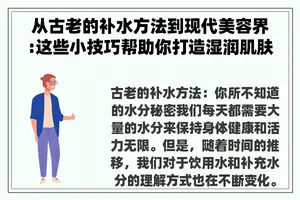 从古老的补水方法到现代美容界:这些小技巧帮助你打造湿润肌肤

古老的补水方法：你所不知道的水分秘密我们每天都需要大量的水分来保持身体健康和活力无限。但是，随着时间的推移，我们对于饮用水和补充水分的理解方式也在不断变化。